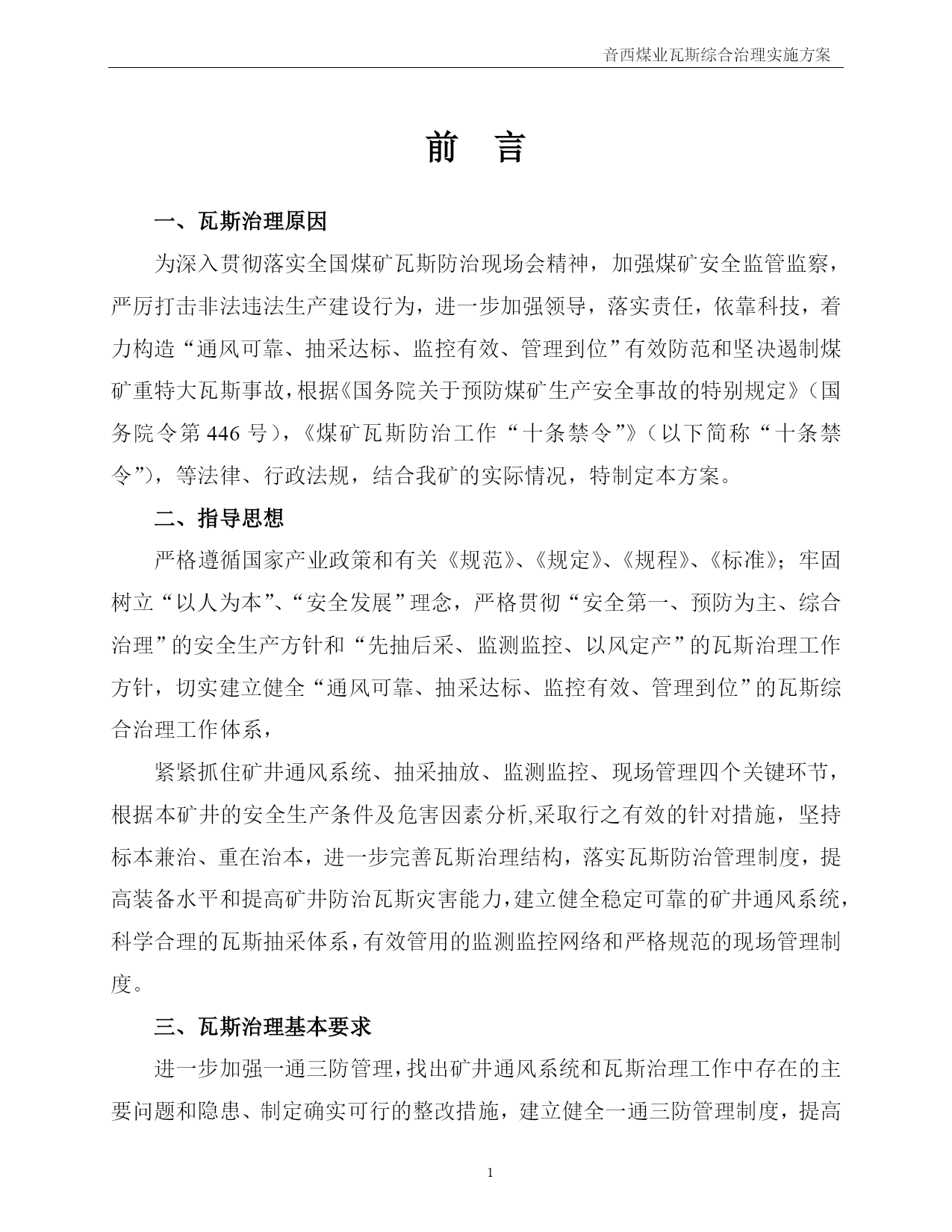 音西煤业瓦斯综合治理实施方案

前　言

一、瓦斯治理原因

为深入贯彻落实全国煤矿瓦斯防治现场会精神，加强煤矿安全监管监察，严厉打击非法违法生产建设行为，进一步加强领导，落实责任，依靠科技，着力构造“通风可靠、抽采达标、监控有效、管理到位”有效防范和坚决遏制煤矿重特大瓦斯事故，根据《国务院关于预防煤矿生产安全事故的特别规定》（国务院令第 446 号），《煤矿瓦斯防治工作“十条禁令”》（以下简称“十条禁令”），等法律、行政法规，结合我矿的实际情况，特制定本方案。

二、指导思想

严格遵循国家产业政策和有关《规范》、《规定》、《规程》、《标准》；牢固树立“以人为本”、“安全发展”理念，严格贯彻“安全第一、预防为主、综合治理”的安全生产方针和“先抽后采、监测监控、以风定产”的瓦斯治理工作方针，切实建立健全“通风可靠、抽采达标、监控有效、管理到位”的瓦斯综合治理工作体系，

紧紧抓住矿井通风系统、抽采抽放、监测监控、现场管理四个关键环节，根据本矿井的安全生产条件及危害因素分析,采取行之有效的针对措施，坚持标本兼治、重在治本，进一步完善瓦斯治理结构，落实瓦斯防治管理制度，提高装备水平和提高矿井防治瓦斯灾害能力，建立健全稳定可靠的矿井通风系统，科学合理的瓦斯抽采体系，有效管用的监测监控网络和严格规范的现场管理制度。

三、瓦斯治理基本要求

进一步加强一通三防管理，找出矿井通风系统和瓦斯治理工作中存在的主要问题和隐患、制定确实可行的整改措施，建立健全一通三防管理制度，提高

1